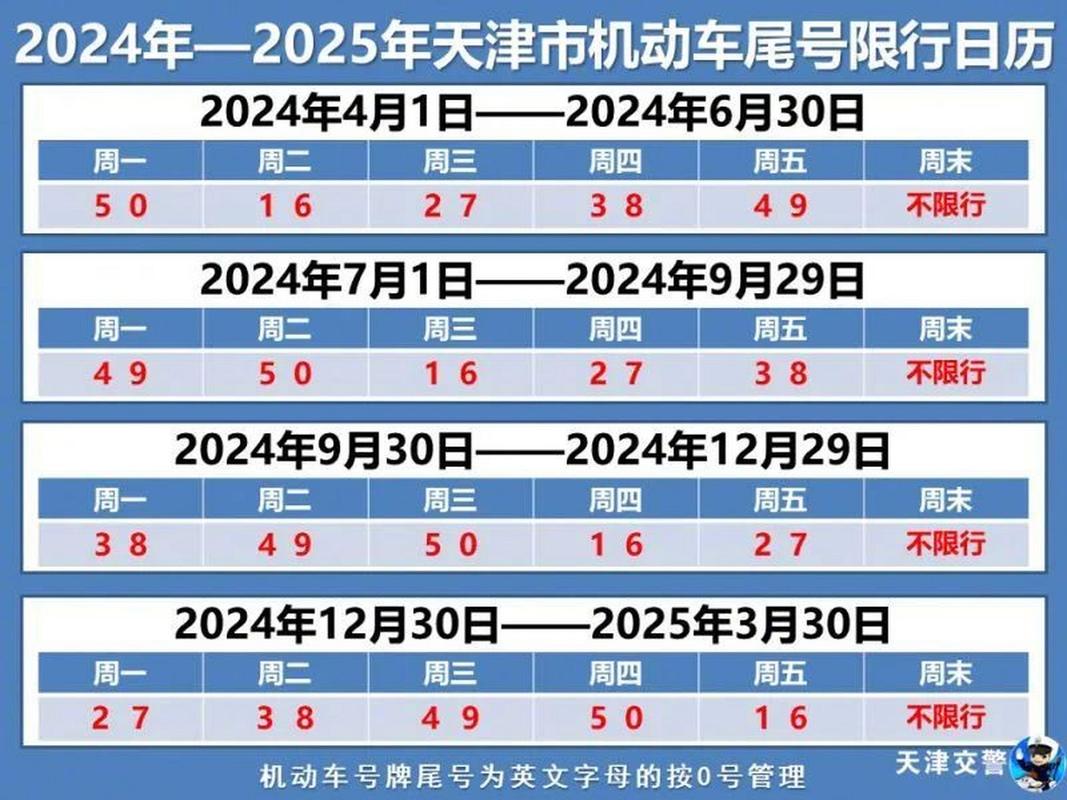 2024年—2025年天津市机动车尾号限行日历

2024年4月1日——2024年6月30日

| 周一 | 周二 | 周三 | 周四 | 周五 | 周末 |
|---|---|---|---|---|---|
| 5 0 | 1 6 | 2 7 | 3 8 | 4 9 | 不限行 |

2024年7月1日——2024年9月29日

| 周一 | 周二 | 周三 | 周四 | 周五 | 周末 |
|---|---|---|---|---|---|
| 4 9 | 5 0 | 1 6 | 2 7 | 3 8 | 不限行 |

2024年9月30日——2024年12月29日

| 周一 | 周二 | 周三 | 周四 | 周五 | 周末 |
|---|---|---|---|---|---|
| 3 8 | 4 9 | 5 0 | 1 6 | 2 7 | 不限行 |

2024年12月30日——2025年3月30日

| 周一 | 周二 | 周三 | 周四 | 周五 | 周末 |
|---|---|---|---|---|---|
| 2 7 | 3 8 | 4 9 | 5 0 | 1 6 | 不限行 |

机动车号牌尾号为英文字母的按0号管理

天津交警